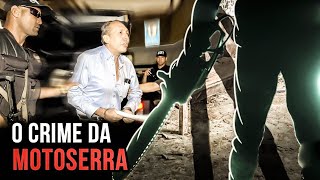 O CRIME DA
MOTOSERRA